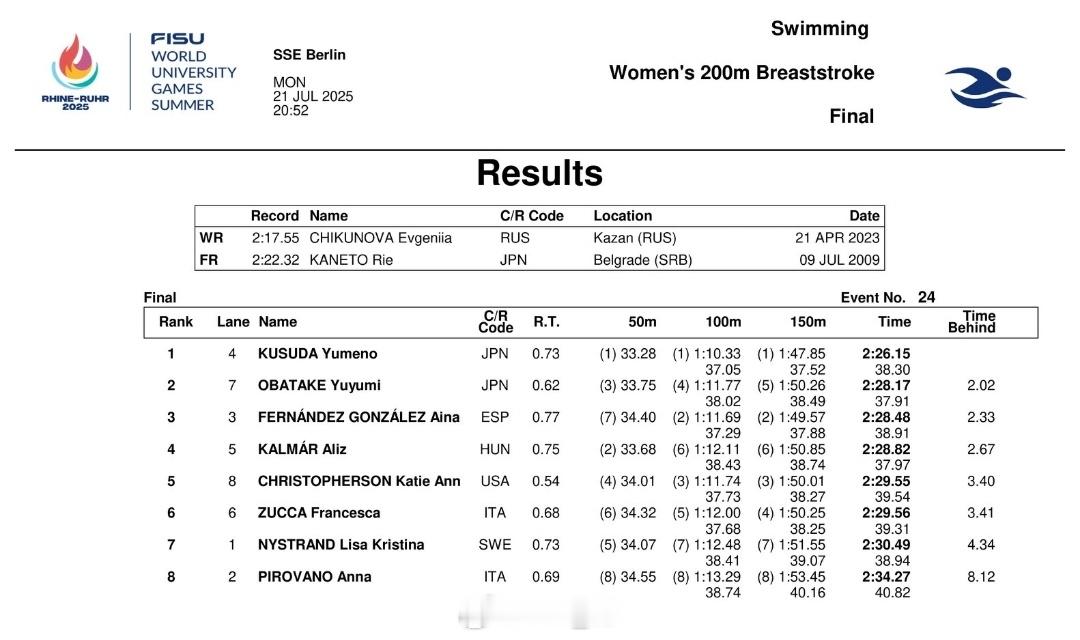 RHINE-RUHR 2025

FISU WORLD UNIVERSITY GAMES SUMMER

SSE Berlin

MON
21 JUL 2025
20:52

Swimming

Women's 200m Breaststroke

Final

Results

| | Record | Name | C/R Code | Location | Date |
|---|---|---|---|---|---|
| WR | 2:17.55 | CHIKUNOVA Evgeniia | RUS | Kazan (RUS) | 21 APR 2023 |
| FR | 2:22.32 | KANETO Rie | JPN | Belgrade (SRB) | 09 JUL 2009 |

Final

Event No. 24

| Rank | Lane | Name | C/R Code | R.T. | 50m | 100m | 150m | Time | Time Behind |
|---|---|---|---|---|---|---|---|---|---|
| 1 | 4 | KUSUDA Yumeno | JPN | 0.73 | (1) 33.28 | (1) 1:10.33 37.05 | (1) 1:47.85 37.52 | 2:26.15 38.30 | |
| 2 | 7 | OBATAKE Yuyumi | JPN | 0.62 | (3) 33.75 | (4) 1:11.77 38.02 | (5) 1:50.26 38.49 | 2:28.17 37.91 | 2.02 |
| 3 | 3 | FERNÁNDEZ GONZÁLEZ Aina | ESP | 0.77 | (7) 34.40 | (2) 1:11.69 37.29 | (2) 1:49.57 37.88 | 2:28.48 38.91 | 2.33 |
| 4 | 5 | KALMÁR Aliz | HUN | 0.75 | (2) 33.68 | (6) 1:12.11 38.43 | (6) 1:50.85 38.74 | 2:28.82 37.97 | 2.67 |
| 5 | 8 | CHRISTOPHERSON Katie Ann | USA | 0.54 | (4) 34.01 | (3) 1:11.74 37.73 | (3) 1:50.01 38.27 | 2:29.55 39.54 | 3.40 |
| 6 | 6 | ZUCCA Francesca | ITA | 0.68 | (6) 34.32 | (5) 1:12.00 37.68 | (4) 1:50.25 38.25 | 2:29.56 39.31 | 3.41 |
| 7 | 1 | NYSTRAND Lisa Kristina | SWE | 0.73 | (5) 34.07 | (7) 1:12.48 38.41 | (7) 1:51.55 39.07 | 2:30.49 38.94 | 4.34 |
| 8 | 2 | PIROVANO Anna | ITA | 0.69 | (8) 34.55 | (8) 1:13.29 38.74 | (8) 1:53.45 40.16 | 2:34.27 40.82 | 8.12 |